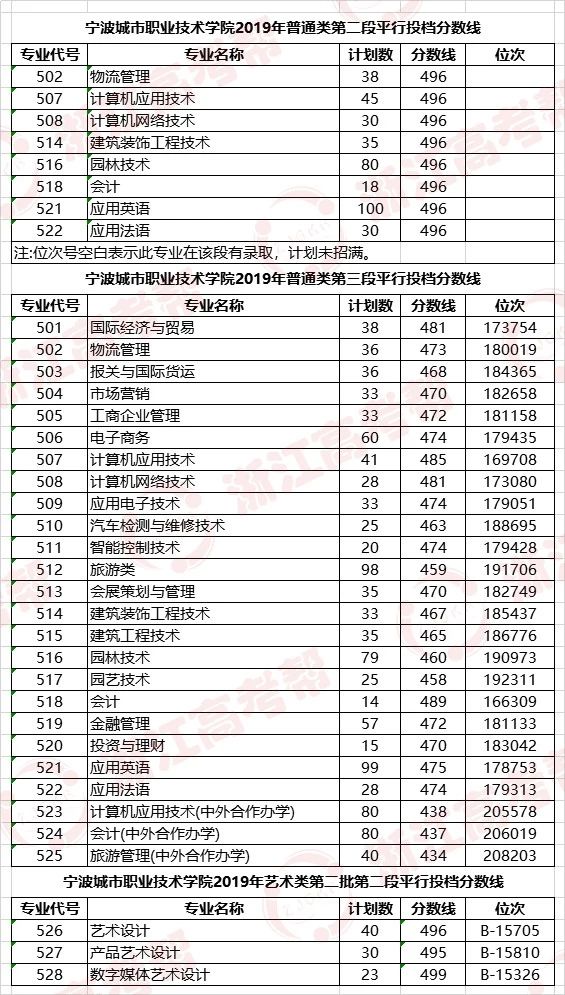 宁波城市职业技术学院2019年普通类第二段平行投档分数线

| 专业代号 | 专业名称 | 计划数 | 分数线 | 位次 |
|---|---|---|---|---|
| 502 | 物流管理 | 38 | 496 | |
| 507 | 计算机应用技术 | 45 | 496 | |
| 508 | 计算机网络技术 | 30 | 496 | |
| 514 | 建筑装饰工程技术 | 35 | 496 | |
| 516 | 园林技术 | 80 | 496 | |
| 518 | 会计 | 18 | 496 | |
| 521 | 应用英语 | 100 | 496 | |
| 522 | 应用法语 | 30 | 496 | |

注:位次号空白表示此专业在该段有录取，计划未招满。

宁波城市职业技术学院2019年普通类第三段平行投档分数线

| 专业代号 | 专业名称 | 计划数 | 分数线 | 位次 |
|---|---|---|---|---|
| 501 | 国际经济与贸易 | 38 | 481 | 173754 |
| 502 | 物流管理 | 36 | 473 | 180019 |
| 503 | 报关与国际货运 | 36 | 468 | 184365 |
| 504 | 市场营销 | 33 | 470 | 182658 |
| 505 | 工商企业管理 | 33 | 472 | 181158 |
| 506 | 电子商务 | 60 | 474 | 179435 |
| 507 | 计算机应用技术 | 41 | 485 | 169708 |
| 508 | 计算机网络技术 | 28 | 481 | 173080 |
| 509 | 应用电子技术 | 33 | 474 | 179051 |
| 510 | 汽车检测与维修技术 | 25 | 463 | 188695 |
| 511 | 智能控制技术 | 20 | 474 | 179428 |
| 512 | 旅游类 | 98 | 459 | 191706 |
| 513 | 会展策划与管理 | 35 | 470 | 182749 |
| 514 | 建筑装饰工程技术 | 33 | 467 | 185437 |
| 515 | 建筑工程技术 | 35 | 465 | 186776 |
| 516 | 园林技术 | 79 | 460 | 190973 |
| 517 | 园艺技术 | 25 | 458 | 192311 |
| 518 | 会计 | 14 | 489 | 166309 |
| 519 | 金融管理 | 57 | 472 | 181133 |
| 520 | 投资与理财 | 15 | 470 | 183042 |
| 521 | 应用英语 | 99 | 475 | 178753 |
| 522 | 应用法语 | 28 | 474 | 179313 |
| 523 | 计算机应用技术(中外合作办学) | 80 | 438 | 205578 |
| 524 | 会计(中外合作办学) | 80 | 437 | 206019 |
| 525 | 旅游管理(中外合作办学) | 40 | 434 | 208203 |

宁波城市职业技术学院2019年艺术类第二批第二段平行投档分数线

| 专业代号 | 专业名称 | 计划数 | 分数线 | 位次 |
|---|---|---|---|---|
| 526 | 艺术设计 | 40 | 496 | B-15705 |
| 527 | 产品艺术设计 | 30 | 495 | B-15810 |
| 528 | 数字媒体艺术设计 | 23 | 499 | B-15326 |